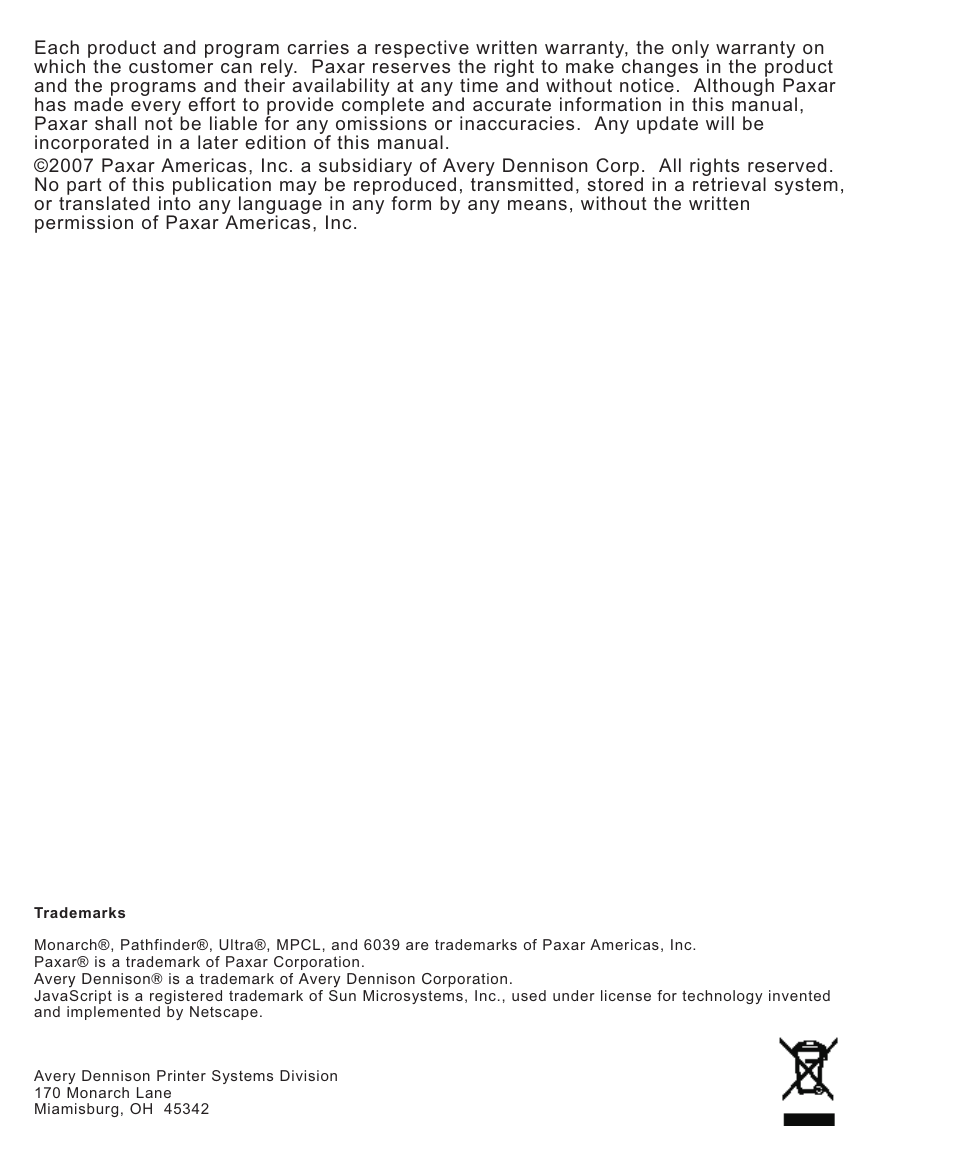 Each product and program carries a respective written warranty, the only warranty on which the customer can rely. Paxar reserves the right to make changes in the product and the programs and their availability at any time and without notice. Although Paxar has made every effort to provide complete and accurate information in this manual, Paxar shall not be liable for any omissions or inaccuracies. Any update will be incorporated in a later edition of this manual.

©2007 Paxar Americas, Inc. a subsidiary of Avery Dennison Corp. All rights reserved. No part of this publication may be reproduced, transmitted, stored in a retrieval system, or translated into any language in any form by any means, without the written permission of Paxar Americas, Inc.

Trademarks

Monarch®, Pathfinder®, Ultra®, MPCL, and 6039 are trademarks of Paxar Americas, Inc.
Paxar® is a trademark of Paxar Corporation.
Avery Dennison® is a trademark of Avery Dennison Corporation.
JavaScript is a registered trademark of Sun Microsystems, Inc., used under license for technology invented and implemented by Netscape.

Avery Dennison Printer Systems Division
170 Monarch Lane
Miamisburg, OH 45342